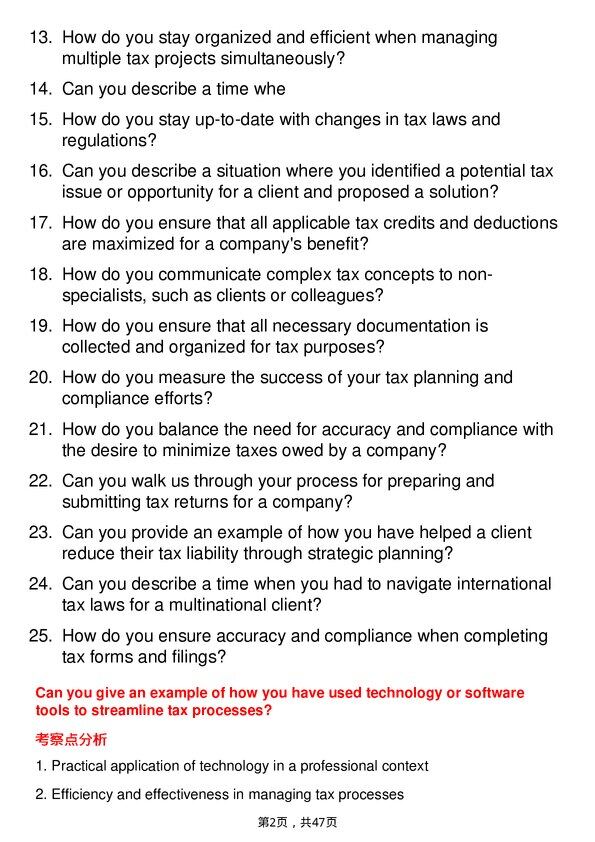 13. How do you stay organized and efficient when managing multiple tax projects simultaneously?

14. Can you describe a time whe

15. How do you stay up-to-date with changes in tax laws and regulations?

16. Can you describe a situation where you identified a potential tax issue or opportunity for a client and proposed a solution?

17. How do you ensure that all applicable tax credits and deductions are maximized for a company's benefit?

18. How do you communicate complex tax concepts to non-specialists, such as clients or colleagues?

19. How do you ensure that all necessary documentation is collected and organized for tax purposes?

20. How do you measure the success of your tax planning and compliance efforts?

21. How do you balance the need for accuracy and compliance with the desire to minimize taxes owed by a company?

22. Can you walk us through your process for preparing and submitting tax returns for a company?

23. Can you provide an example of how you have helped a client reduce their tax liability through strategic planning?

24. Can you describe a time when you had to navigate international tax laws for a multinational client?

25. How do you ensure accuracy and compliance when completing tax forms and filings?

Can you give an example of how you have used technology or software tools to streamline tax processes?

考察点分析

1. Practical application of technology in a professional context

2. Efficiency and effectiveness in managing tax processes

第2页，共47页